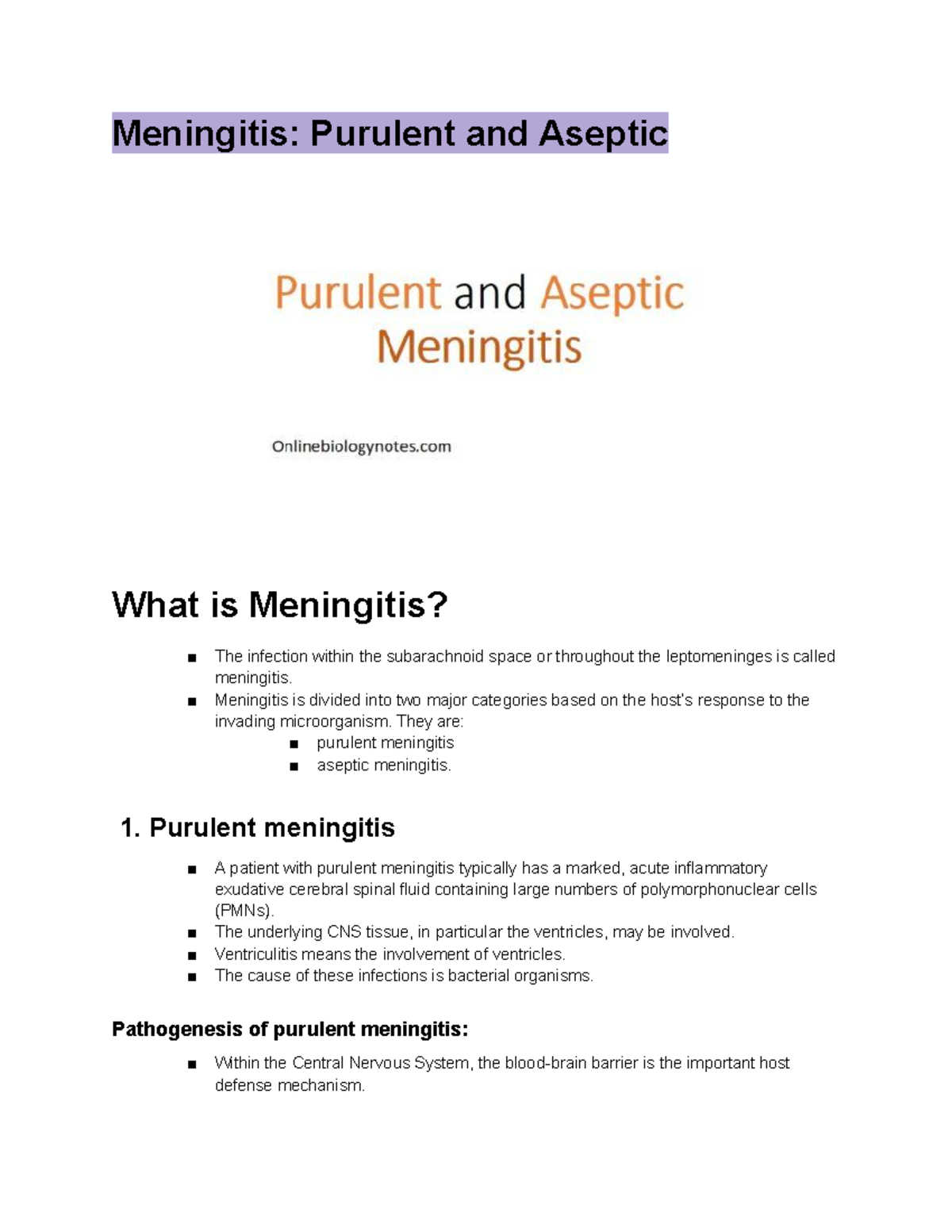 Meningitis: Purulent and Aseptic

Purulent and Aseptic Meningitis

Onlinebiologynotes.com

What is Meningitis?

■ The infection within the subarachnoid space or throughout the leptomeninges is called meningitis.
■ Meningitis is divided into two major categories based on the host's response to the invading microorganism. They are:
■ purulent meningitis
■ aseptic meningitis.

1. Purulent meningitis

■ A patient with purulent meningitis typically has a marked, acute inflammatory exudative cerebral spinal fluid containing large numbers of polymorphonuclear cells (PMNs).
■ The underlying CNS tissue, in particular the ventricles, may be involved.
■ Ventriculitis means the involvement of ventricles.
■ The cause of these infections is bacterial organisms.

Pathogenesis of purulent meningitis:

■ Within the Central Nervous System, the blood-brain barrier is the important host defense mechanism.